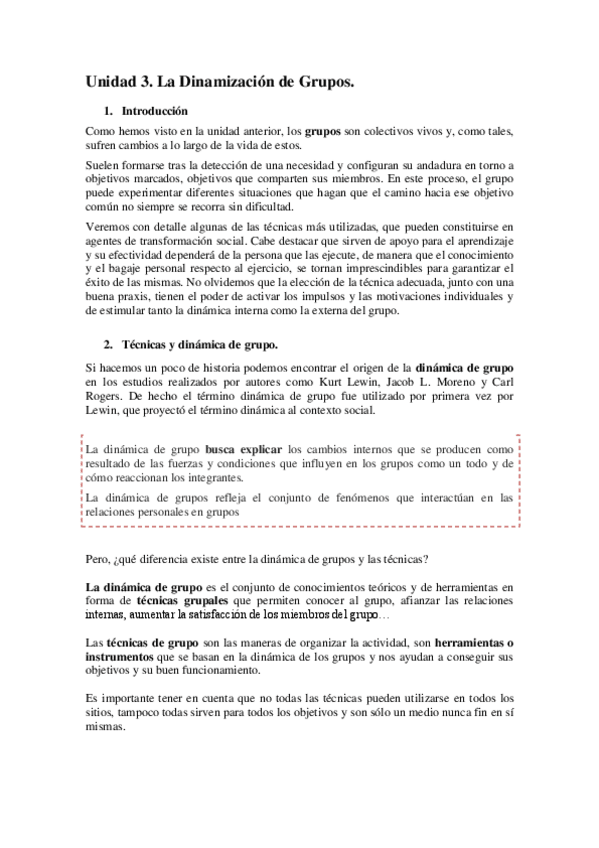 Unidad 3. La Dinamización de Grupos.

1. Introducción

Como hemos visto en la unidad anterior, los grupos son colectivos vivos y, como tales, sufren cambios a lo largo de la vida de estos.

Suelen formarse tras la detección de una necesidad y configuran su andadura en torno a objetivos marcados, objetivos que comparten sus miembros. En este proceso, el grupo puede experimentar diferentes situaciones que hagan que el camino hacia ese objetivo común no siempre se recorra sin dificultad.

Veremos con detalle algunas de las técnicas más utilizadas, que pueden constituirse en agentes de transformación social. Cabe destacar que sirven de apoyo para el aprendizaje y su efectividad dependerá de la persona que las ejecute, de manera que el conocimiento y el bagaje personal respecto al ejercicio, se tornan imprescindibles para garantizar el éxito de las mismas. No olvidemos que la elección de la técnica adecuada, junto con una buena praxis, tienen el poder de activar los impulsos y las motivaciones individuales y de estimular tanto la dinámica interna como la externa del grupo.

2. Técnicas y dinámica de grupo.

Si hacemos un poco de historia podemos encontrar el origen de la dinámica de grupo en los estudios realizados por autores como Kurt Lewin, Jacob L. Moreno y Carl Rogers. De hecho el término dinámica de grupo fue utilizado por primera vez por Lewin, que proyectó el término dinámica al contexto social.

La dinámica de grupo busca explicar los cambios internos que se producen como resultado de las fuerzas y condiciones que influyen en los grupos como un todo y de cómo reaccionan los integrantes.

La dinámica de grupos refleja el conjunto de fenómenos que interactúan en las relaciones personales en grupos

Pero, ¿qué diferencia existe entre la dinámica de grupos y las técnicas?

La dinámica de grupo es el conjunto de conocimientos teóricos y de herramientas en forma de técnicas grupales que permiten conocer al grupo, afianzar las relaciones internas, aumentar la satisfacción de los miembros del grupo…

Las técnicas de grupo son las maneras de organizar la actividad, son herramientas o instrumentos que se basan en la dinámica de los grupos y nos ayudan a conseguir sus objetivos y su buen funcionamiento.

Es importante tener en cuenta que no todas las técnicas pueden utilizarse en todos los sitios, tampoco todas sirven para todos los objetivos y son sólo un medio nunca fin en sí mismas.